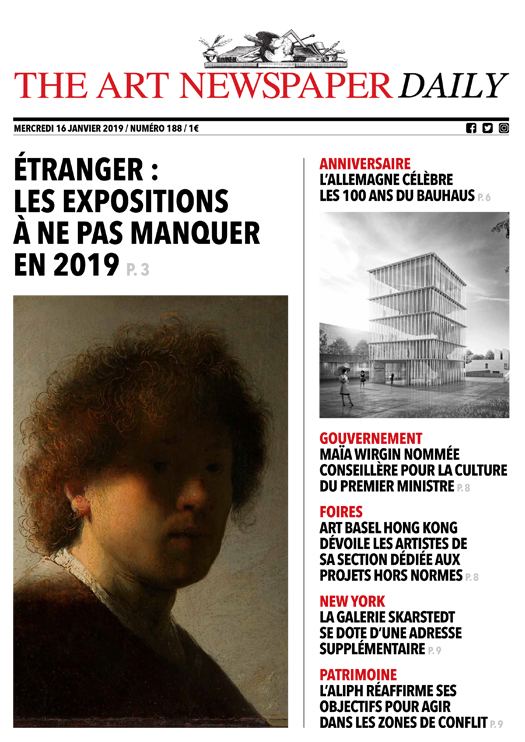 THE ART NEWSPAPER DAILY

MERCREDI 16 JANVIER 2019 / NUMÉRO 188 / 1€

ÉTRANGER : LES EXPOSITIONS À NE PAS MANQUER EN 2019 P. 3

ANNIVERSAIRE
L'ALLEMAGNE CÉLÈBRE LES 100 ANS DU BAUHAUS P. 6

GOUVERNEMENT
MAÏA WIRGIN NOMMÉE CONSEILLÈRE POUR LA CULTURE DU PREMIER MINISTRE P. 8

FOIRES
ART BASEL HONG KONG DÉVOILE LES ARTISTES DE SA SECTION DÉDIÉE AUX PROJETS HORS NORMES P. 8

NEW YORK
LA GALERIE SKARSTEDT SE DOTE D'UNE ADRESSE SUPPLÉMENTAIRE P. 9

PATRIMOINE
L'ALIPH RÉAFFIRME SES OBJECTIFS POUR AGIR DANS LES ZONES DE CONFLIT P. 9